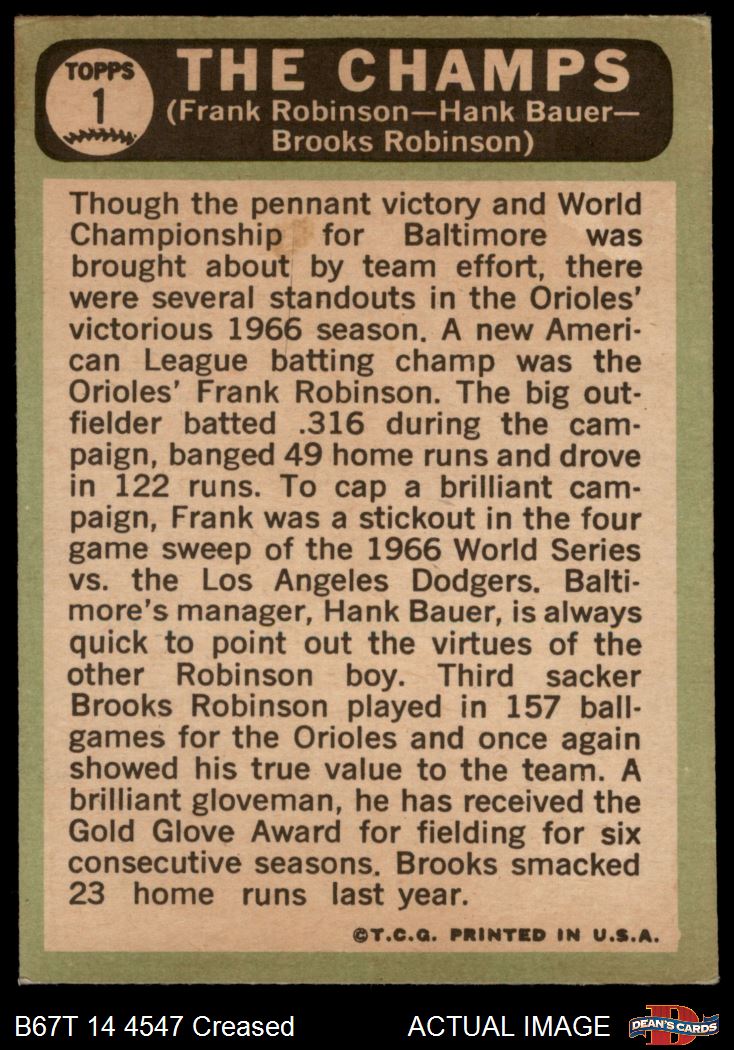 TOPPS
1

THE CHAMPS
(Frank Robinson—Hank Bauer—Brooks Robinson)

Though the pennant victory and World Championship for Baltimore was brought about by team effort, there were several standouts in the Orioles' victorious 1966 season. A new American League batting champ was the Orioles' Frank Robinson. The big outfielder batted .316 during the campaign, banged 49 home runs and drove in 122 runs. To cap a brilliant campaign, Frank was a stickout in the four game sweep of the 1966 World Series vs. the Los Angeles Dodgers. Baltimore's manager, Hank Bauer, is always quick to point out the virtues of the other Robinson boy. Third sacker Brooks Robinson played in 157 ballgames for the Orioles and once again showed his true value to the team. A brilliant gloveman, he has received the Gold Glove Award for fielding for six consecutive seasons. Brooks smacked 23 home runs last year.

©T.C.G. PRINTED IN U.S.A.

B67T 14 4547 Creased
ACTUAL IMAGE
DEAN'S CARDS